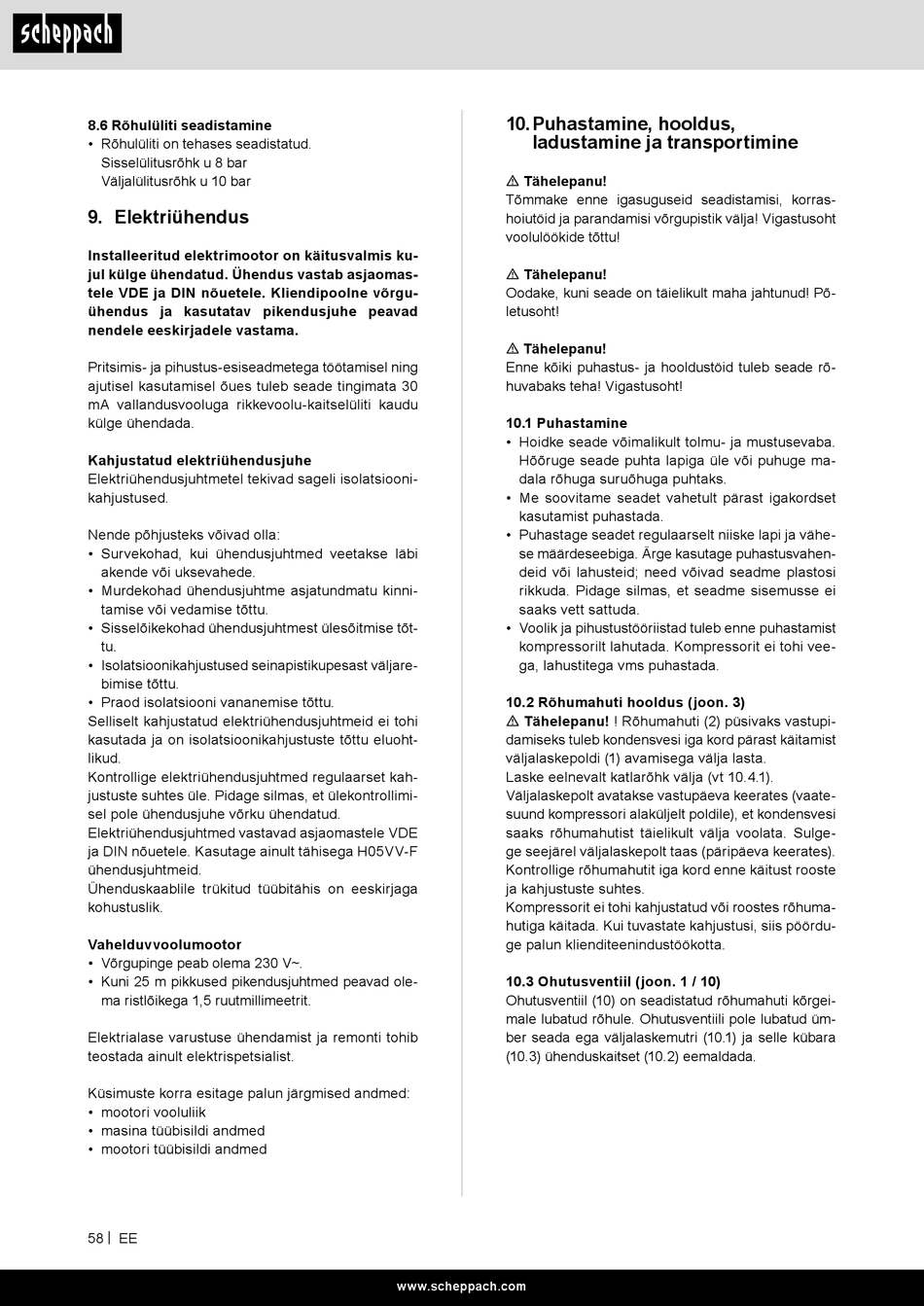 scheppach

8.6 Rõhulüliti seadistamine
• Rõhulüliti on tehases seadistatud. Sisselülitusrõhk u 8 bar Väljalülitusrõhk u 10 bar

9. Elektriühendus

Installeeritud elektrimootor on käitusvalmis kujul külge ühendatud. Ühendus vastab asjaomastele VDE ja DIN nõuetele. Kliendipoolne võrguühendus ja kasutatav pikendusjuhe peavad nendele eeskirjadele vastama.

Pritsimis- ja pihustus-esiseadmetega töötamisel ning ajutisel kasutamisel õues tuleb seade tingimata 30 mA vallandusvooluga rikkevoolu-kaitselüliti kaudu külge ühendada.

Kahjustatud elektriühendusjuhe
Elektriühendusjuhtmetel tekivad sageli isolatsioonikahjustused.

Nende põhjusteks võivad olla:
• Survekohad, kui ühendusjuhtmed veetakse läbi akende või uksevahede.
• Murdekohad ühendusjuhtme asjatundmatu kinnitamise või vedamise tõttu.
• Sisselõikekohad ühendusjuhtmest ülesõitmise tõttu.
• Isolatsioonikahjustused seinapistikupesast väljarebimise tõttu.
• Praod isolatsiooni vananemise tõttu.
Selliselt kahjustatud elektriühendusjuhtmeid ei tohi kasutada ja on isolatsioonikahjustuste tõttu eluohtlikud.
Kontrollige elektriühendusjuhtmed regulaarset kahjustuste suhtes üle. Pidage silmas, et ülekontrollimisel pole ühendusjuhe võrku ühendatud.
Elektriühendusjuhtmed vastavad asjaomastele VDE ja DIN nõuetele. Kasutage ainult tähisega H05VV-F ühendusjuhtmeid.
Ühenduskaablile trükitud tüübitähis on eeskirjaga kohustuslik.

Vahelduvvoolumootor
• Võrgupinge peab olema 230 V~.
• Kuni 25 m pikkused pikendusjuhtmed peavad olema ristlõikega 1,5 ruutmillimeetrit.

Elektrialase varustuse ühendamist ja remonti tohib teostada ainult elektrispetsialist.

Küsimuste korra esitage palun järgmised andmed:
• mootori vooluliik
• masina tüübisildi andmed
• mootori tüübisildi andmed

10. Puhastamine, hooldus, ladustamine ja transportimine

⚠ Tähelepanu!
Tõmmake enne igasuguseid seadistamisi, korrashoiutöid ja parandamisi võrgupistik välja! Vigastusoht voolulöökide tõttu!

⚠ Tähelepanu!
Oodake, kuni seade on täielikult maha jahtunud! Põletusoht!

⚠ Tähelepanu!
Enne kõiki puhastus- ja hooldustöid tuleb seade rõhuvabaks teha! Vigastusoht!

10.1 Puhastamine
• Hoidke seade võimalikult tolmu- ja mustusevaba. Hõõruge seade puhta lapiga üle või puhuge madala rõhuga suruõhuga puhtaks.
• Me soovitame seadet vahetult pärast igakordset kasutamist puhastada.
• Puhastage seadet regulaarselt niiske lapi ja vähese määrdeseebiga. Ärge kasutage puhastusvahendeid või lahusteid; need võivad seadme plastosi rikkuda. Pidage silmas, et seadme sisemusse ei saaks vett sattuda.
• Voolik ja pihustustööriistad tuleb enne puhastamist kompressorilt lahutada. Kompressorit ei tohi veega, lahustitega vms puhastada.

10.2 Rõhumahuti hooldus (joon. 3)
⚠ Tähelepanu! ! Rõhumahuti (2) püsivaks vastupidamiseks tuleb kondensvesi iga kord pärast käitamist väljalaskepoldi (1) avamisega välja lasta.
Laske eelnevalt katlarõhk välja (vt 10.4.1).
Väljalaskepolt avatakse vastupäeva keerates (vaatesuund kompressori alaküljelt poldile), et kondensvesi saaks rõhumahutist täielikult välja voolata. Sulgege seejärel väljalaskepolt taas (päripäeva keerates).
Kontrollige rõhumahutit iga kord enne käitust rooste ja kahjustuste suhtes.
Kompressorit ei tohi kahjustatud või roostes rõhumahutiga käitada. Kui tuvastate kahjustusi, siis pöörduge palun klienditeenindustöökotta.

10.3 Ohutusventiil (joon. 1 / 10)
Ohutusventiil (10) on seadistatud rõhumahuti kõrgeimale lubatud rõhule. Ohutusventiili pole lubatud ümber seada ega väljalaskemutri (10.1) ja selle kübara (10.3) ühenduskaitset (10.2) eemaldada.

58 | EE

www.scheppach.com